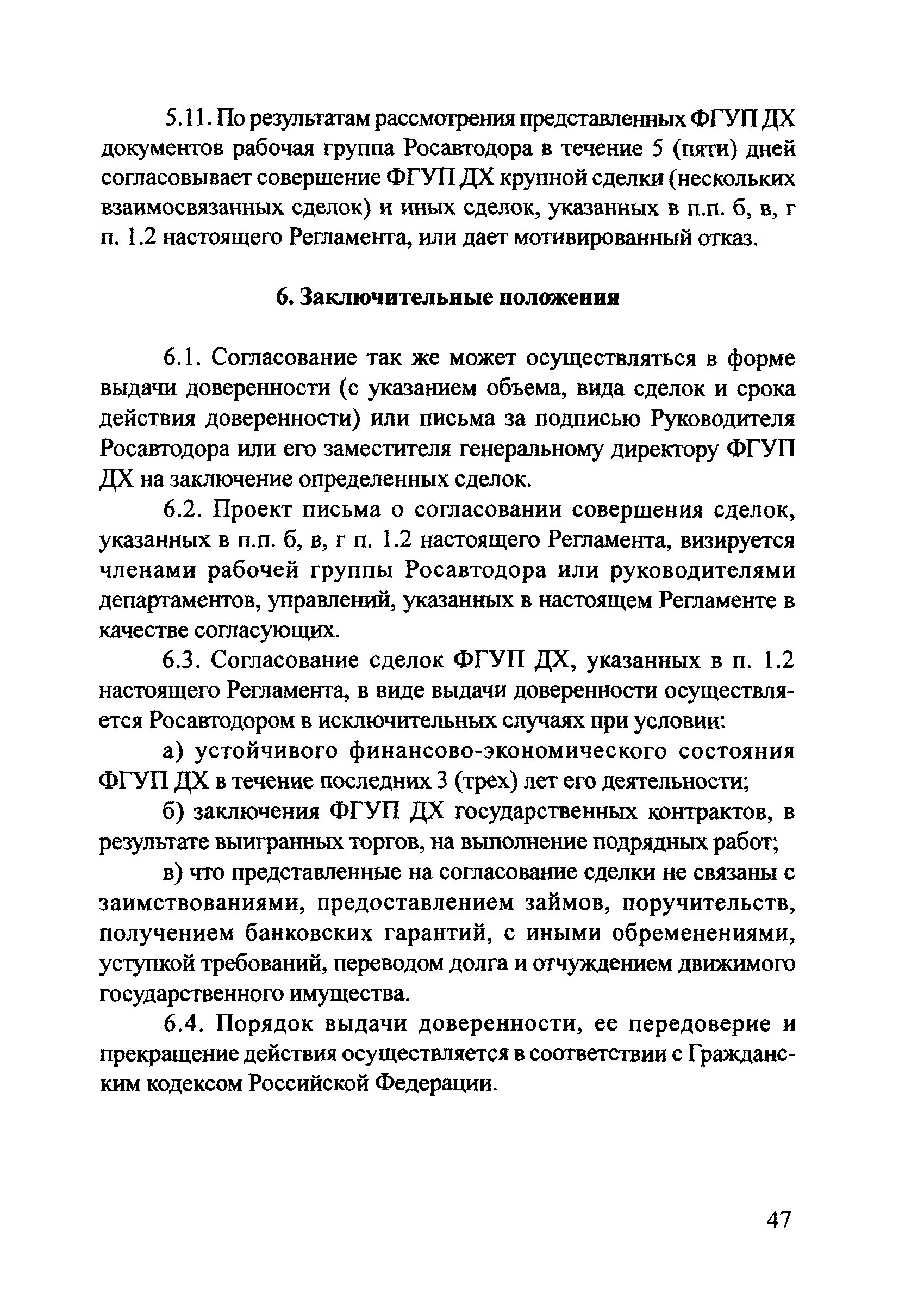 5.11. По результатам рассмотрения представленных ФГУП ДХ документов рабочая группа Росавтодора в течение 5 (пяти) дней согласовывает совершение ФГУП ДХ крупной сделки (нескольких взаимосвязанных сделок) и иных сделок, указанных в п.п. б, в, г п. 1.2 настоящего Регламента, или дает мотивированный отказ.

6. Заключительные положения

6.1. Согласование так же может осуществляться в форме выдачи доверенности (с указанием объема, вида сделок и срока действия доверенности) или письма за подписью Руководителя Росавтодора или его заместителя генеральному директору ФГУП ДХ на заключение определенных сделок.

6.2. Проект письма о согласовании совершения сделок, указанных в п.п. б, в, г п. 1.2 настоящего Регламента, визируется членами рабочей группы Росавтодора или руководителями департаментов, управлений, указанных в настоящем Регламенте в качестве согласующих.

6.3. Согласование сделок ФГУП ДХ, указанных в п. 1.2 настоящего Регламента, в виде выдачи доверенности осуществляется Росавтодором в исключительных случаях при условии:

а) устойчивого финансово-экономического состояния ФГУП ДХ в течение последних 3 (трех) лет его деятельности;

б) заключения ФГУП ДХ государственных контрактов, в результате выигранных торгов, на выполнение подрядных работ;

в) что представленные на согласование сделки не связаны с заимствованиями, предоставлением займов, поручительств, получением банковских гарантий, с иными обременениями, уступкой требований, переводом долга и отчуждением движимого государственного имущества.

6.4. Порядок выдачи доверенности, ее передоверие и прекращение действия осуществляется в соответствии с Гражданским кодексом Российской Федерации.

47